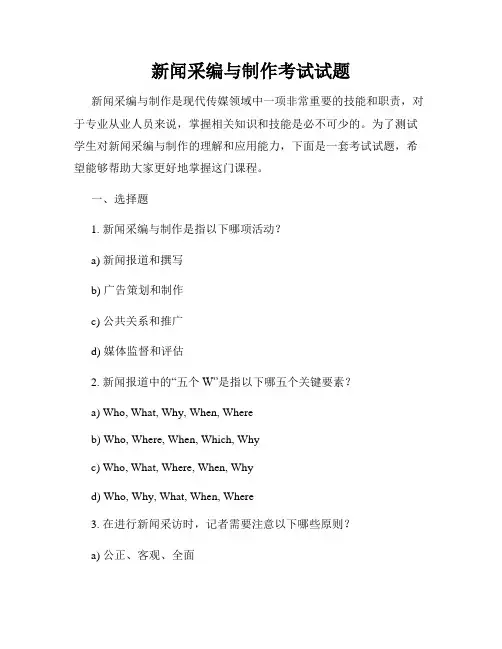 新闻采编与制作考试试题

新闻采编与制作是现代传媒领域中一项非常重要的技能和职责，对于专业从业人员来说，掌握相关知识和技能是必不可少的。为了测试学生对新闻采编与制作的理解和应用能力，下面是一套考试试题，希望能够帮助大家更好地掌握这门课程。

一、选择题

1. 新闻采编与制作是指以下哪项活动？

a) 新闻报道和撰写

b) 广告策划和制作

c) 公共关系和推广

d) 媒体监督和评估

2. 新闻报道中的“五个 W”是指以下哪五个关键要素？

a) Who, What, Why, When, Where

b) Who, Where, When, Which, Why

c) Who, What, Where, When, Why

d) Who, Why, What, When, Where

3. 在进行新闻采访时，记者需要注意以下哪些原则？

a) 公正、客观、全面